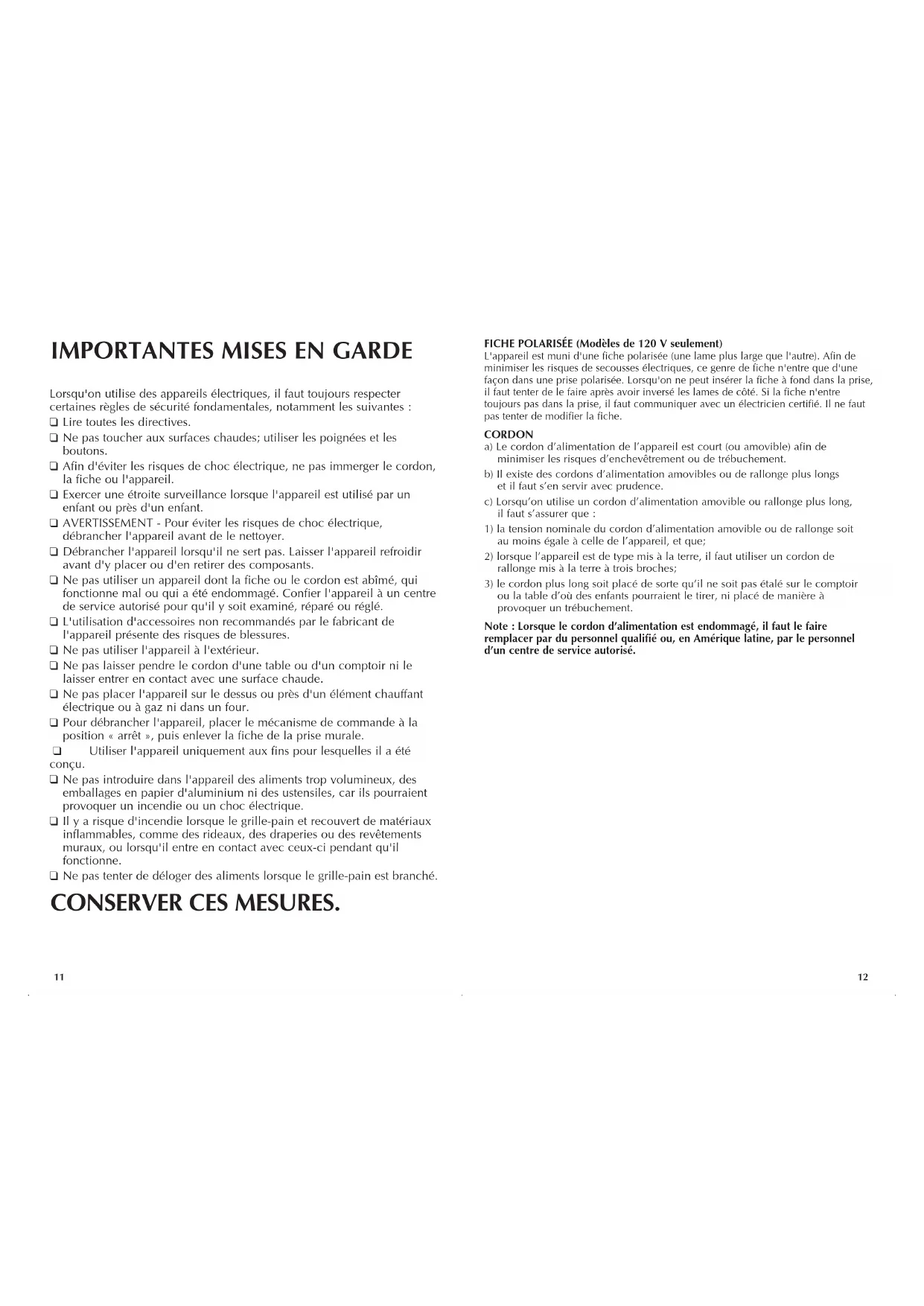 IMPORTANTES MISES EN GARDE

Lorsqu'on utilise des appareils électriques, il faut toujours respecter certaines règles de sécurité fondamentales, notamment les suivantes :

❑ Lire toutes les directives.
❑ Ne pas toucher aux surfaces chaudes; utiliser les poignées et les boutons.
❑ Afin d'éviter les risques de choc électrique, ne pas immerger le cordon, la fiche ou l'appareil.
❑ Exercer une étroite surveillance lorsque l'appareil est utilisé par un enfant ou près d'un enfant.
❑ AVERTISSEMENT - Pour éviter les risques de choc électrique, débrancher l'appareil avant de le nettoyer.
❑ Débrancher l'appareil lorsqu'il ne sert pas. Laisser l'appareil refroidir avant d'y placer ou d'en retirer des composants.
❑ Ne pas utiliser un appareil dont la fiche ou le cordon est abîmé, qui fonctionne mal ou qui a été endommagé. Confier l'appareil à un centre de service autorisé pour qu'il y soit examiné, réparé ou réglé.
❑ L'utilisation d'accessoires non recommandés par le fabricant de l'appareil présente des risques de blessures.
❑ Ne pas utiliser l'appareil à l'extérieur.
❑ Ne pas laisser pendre le cordon d'une table ou d'un comptoir ni le laisser entrer en contact avec une surface chaude.
❑ Ne pas placer l'appareil sur le dessus ou près d'un élément chauffant électrique ou à gaz ni dans un four.
❑ Pour débrancher l'appareil, placer le mécanisme de commande à la position « arrêt », puis enlever la fiche de la prise murale.
❑ Utiliser l'appareil uniquement aux fins pour lesquelles il a été conçu.
❑ Ne pas introduire dans l'appareil des aliments trop volumineux, des emballages en papier d'aluminium ni des ustensiles, car ils pourraient provoquer un incendie ou un choc électrique.
❑ Il y a risque d'incendie lorsque le grille-pain et recouvert de matériaux inflammables, comme des rideaux, des draperies ou des revêtements muraux, ou lorsqu'il entre en contact avec ceux-ci pendant qu'il fonctionne.
❑ Ne pas tenter de déloger des aliments lorsque le grille-pain est branché.

CONSERVER CES MESURES.

11

FICHE POLARISÉE (Modèles de 120 V seulement)
L'appareil est muni d'une fiche polarisée (une lame plus large que l'autre). Afin de minimiser les risques de secousses électriques, ce genre de fiche n'entre que d'une façon dans une prise polarisée. Lorsqu'on ne peut insérer la fiche à fond dans la prise, il faut tenter de le faire après avoir inversé les lames de côté. Si la fiche n'entre toujours pas dans la prise, il faut communiquer avec un électricien certifié. Il ne faut pas tenter de modifier la fiche.

CORDON
a) Le cordon d'alimentation de l'appareil est court (ou amovible) afin de minimiser les risques d'enchevêtrement ou de trébuchement.
b) Il existe des cordons d'alimentation amovibles ou de rallonge plus longs et il faut s'en servir avec prudence.
c) Lorsqu'on utilise un cordon d'alimentation amovible ou rallonge plus long, il faut s'assurer que :
1) la tension nominale du cordon d'alimentation amovible ou de rallonge soit au moins égale à celle de l'appareil, et que;
2) lorsque l'appareil est de type mis à la terre, il faut utiliser un cordon de rallonge mis à la terre à trois broches;
3) le cordon plus long soit placé de sorte qu'il ne soit pas étalé sur le comptoir ou la table d'où des enfants pourraient le tirer, ni placé de manière à provoquer un trébuchement.

Note : Lorsque le cordon d'alimentation est endommagé, il faut le faire remplacer par du personnel qualifié ou, en Amérique latine, par le personnel d'un centre de service autorisé.

12